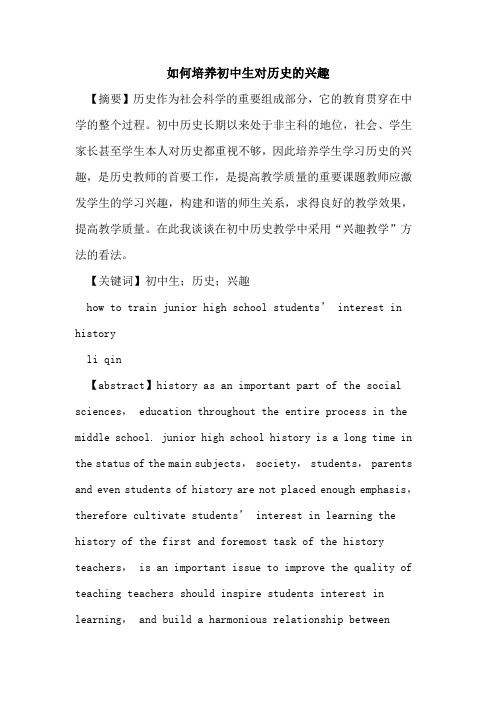 如何培养初中生对历史的兴趣

【摘要】历史作为社会科学的重要组成部分，它的教育贯穿在中学的整个过程。初中历史长期以来处于非主科的地位，社会、学生家长甚至学生本人对历史都重视不够，因此培养学生学习历史的兴趣，是历史教师的首要工作，是提高教学质量的重要课题教师应激发学生的学习兴趣，构建和谐的师生关系，求得良好的教学效果，提高教学质量。在此我谈谈在初中历史教学中采用“兴趣教学”方法的看法。

【关键词】初中生；历史；兴趣

how to train junior high school students’ interest in history

li qin

【abstract】history as an important part of the social sciences, education throughout the entire process in the middle school. junior high school history is a long time in the status of the main subjects, society, students, parents and even students of history are not placed enough emphasis, therefore cultivate students’ interest in learning the history of the first and foremost task of the history teachers, is an important issue to improve the quality of teaching teachers should inspire students interest in learning, and build a harmonious relationship between